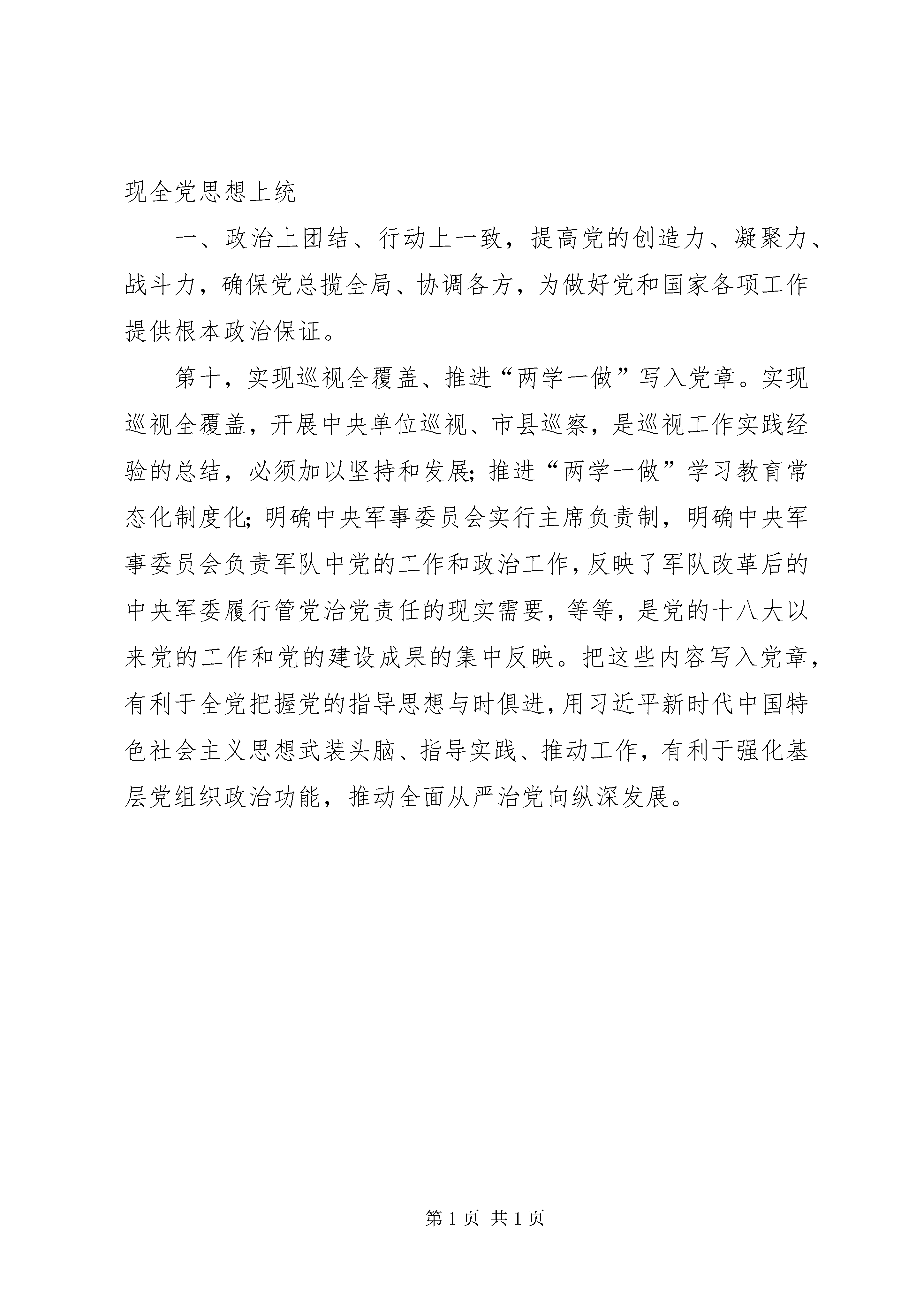 现全党思想上统

一、政治上团结、行动上一致，提高党的创造力、凝聚力、战斗力，确保党总揽全局、协调各方，为做好党和国家各项工作提供根本政治保证。

第十，实现巡视全覆盖、推进“两学一做”写入党章。实现巡视全覆盖，开展中央单位巡视、市县巡察，是巡视工作实践经验的总结，必须加以坚持和发展；推进“两学一做”学习教育常态化制度化；明确中央军事委员会实行主席负责制，明确中央军事委员会负责军队中党的工作和政治工作，反映了军队改革后的中央军委履行管党治党责任的现实需要，等等，是党的十八大以来党的工作和党的建设成果的集中反映。把这些内容写入党章，有利于全党把握党的指导思想与时俱进，用习近平新时代中国特色社会主义思想武装头脑、指导实践、推动工作，有利于强化基层党组织政治功能，推动全面从严治党向纵深发展。

第 1 页 共 1 页